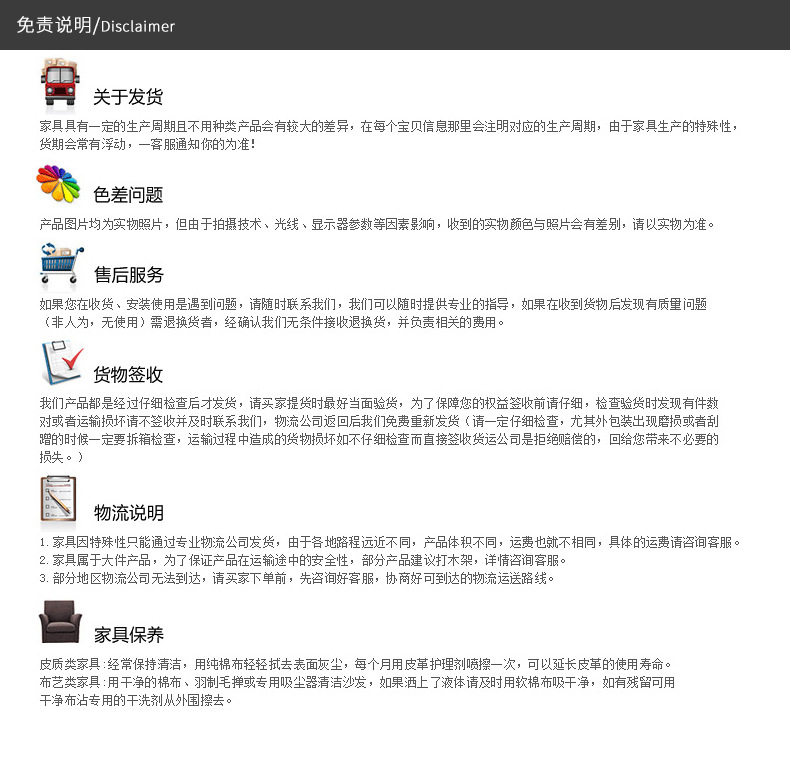 免责说明/Disclaimer

关于发货

家具具有一定的生产周期且不用种类产品会有较大的差异，在每个宝贝信息那里会注明对应的生产周期，由于家具生产的特殊性，货期会常有浮动，一客服通知你的为准！

色差问题

产品图片均为实物照片，但由于拍摄技术、光线、显示器参数等因素影响，收到的实物颜色与照片会有差别，请以实物为准。

售后服务

如果您在收货、安装使用是遇到问题，请随时联系我们，我们可以随时提供专业的指导，如果在收到货物后发现有质量问题（非人为，无使用）需退换货者，经确认我们无条件接收退换货，并负责相关的费用。

货物签收

我们产品都是经过仔细检查后才发货，请买家提货时最好当面验货，为了保障您的权益签收前请仔细，检查验货时发现有件数对或者运输损坏请不签收并及时联系我们，物流公司返回后我们免费重新发货（请一定仔细检查，尤其外包装出现磨损或者刮蹭的时候一定要拆箱检查，运输过程中造成的货物损坏如不仔细检查而直接签收货运公司是拒绝赔偿的，回给您带来不必要的损失。）

物流说明

1. 家具因特殊性只能通过专业物流公司发货，由于各地路程远近不同，产品体积不同，运费也就不相同，具体的运费请咨询客服。
2. 家具属于大件产品，为了保证产品在运输途中的安全性，部分产品建议打木架，详情咨询客服。
3. 部分地区物流公司无法到达，请买家下单前，先咨询好客服，协商好可到达的物流运送路线。

家具保养

皮质类家具：经常保持清洁，用纯棉布轻轻拭去表面灰尘，每个月用皮革护理剂喷擦一次，可以延长皮革的使用寿命。
布艺类家具：用干净的棉布、羽制毛掸或专用吸尘器清洁沙发，如果洒上了液体请及时用软棉布吸干净，如有残留可用干净布沾专用的干洗剂从外围擦去。